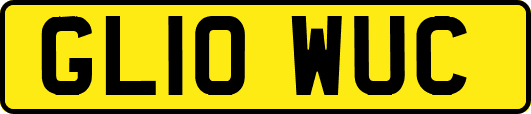 GL10 WUC